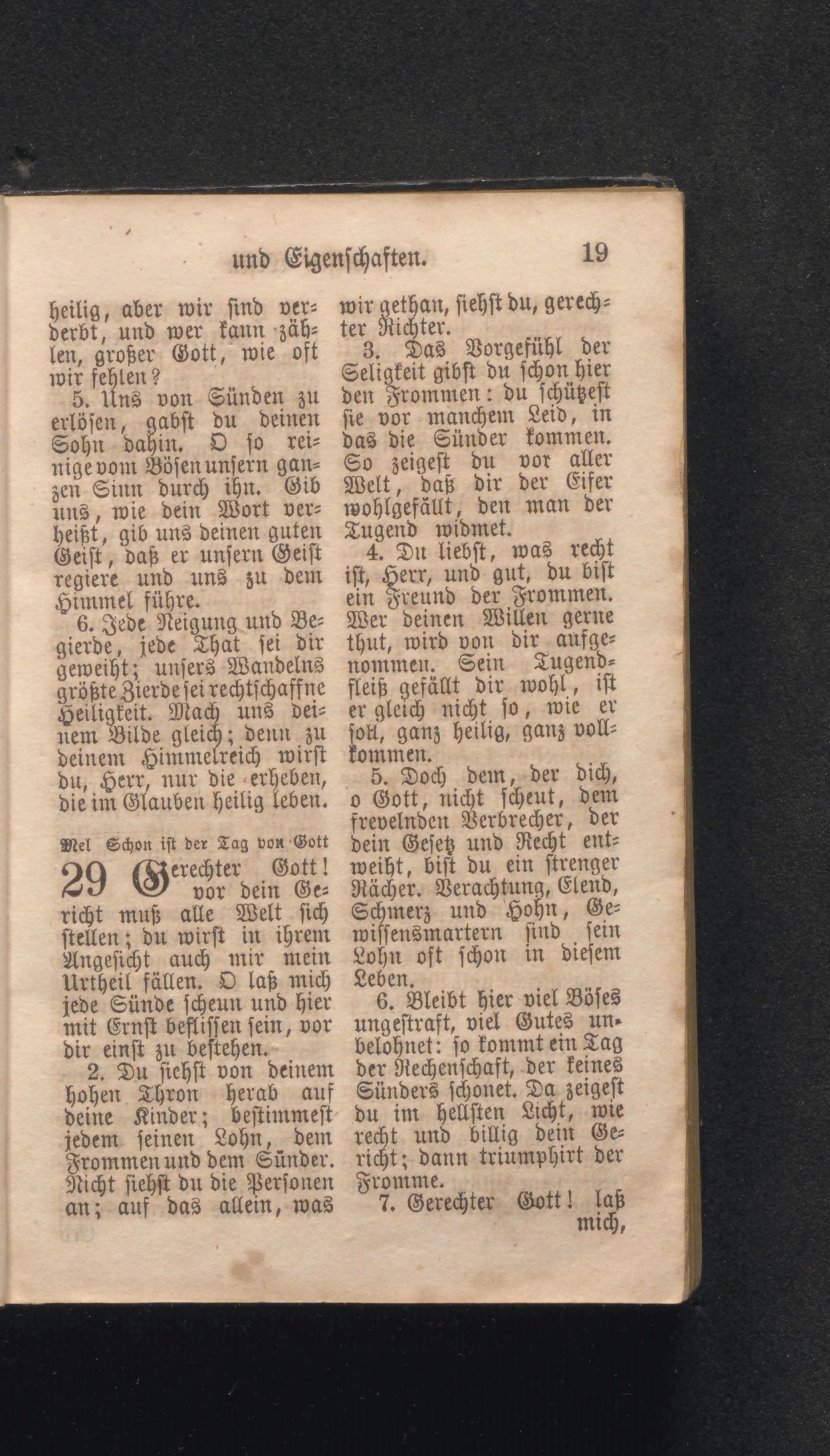 und Eigenschaften. 19

heilig, aber wir sind verderbt, und wer kann zählen, großer Gott, wie oft wir fehlen?

5. Uns von Sünden zu erlösen, gabst du deinen Sohn dahin. O so reinige vom Bösen unsern ganzen Sinn durch ihn. Gib uns, wie dein Wort verheißt, gib uns deinen guten Geist, daß er unsern Geist regiere und uns zu dem Himmel führe.

6. Jede Neigung und Begierde, jede That sei dir geweiht; unsers Wandelns größte Zierde sei rechtschaffne Heiligkeit. Mach uns deinem Bilde gleich; denn zu deinem Himmelreich wirst du, Herr, nur die erheben, die im Glauben heilig leben.

Mel Schon ist der Tag von Gott

29 Gerechter Gott! vor dein Gericht muß alle Welt sich stellen; du wirst in ihrem Angesicht auch mir mein Urtheil fällen. O laß mich jede Sünde scheun und hier mit Ernst beflissen sein, vor dir einst zu bestehen.

2. Du siehst von deinem hohen Thron herab auf deine Kinder; bestimmest jedem seinen Lohn, dem Frommen und dem Sünder. Nicht siehst du die Personen an; auf das allein, was wir gethan, siehst du, gerechter Richter.

3. Das Vorgefühl der Seligkeit gibst du schon hier den Frommen: du schützest sie vor manchem Leid, in das die Sünder kommen. So zeigest du vor aller Welt, daß dir der Eifer wohlgefällt, den man der Tugend widmet.

4. Du liebst, was recht ist, Herr, und gut, du bist ein Freund der Frommen. Wer deinen Willen gerne thut, wird von dir aufgenommen. Sein Tugendfleiß gefällt dir wohl, ist er gleich nicht so, wie er soll, ganz heilig, ganz vollkommen.

5. Doch dem, der dich, o Gott, nicht scheut, dem frevelnden Verbrecher, der dein Gesetz und Recht entweiht, bist du ein strenger Rächer. Verachtung, Elend, Schmerz und Hohn, Gewissensmartern sind sein Lohn oft schon in diesem Leben.

6. Bleibt hier viel Böses ungestraft, viel Gutes unbelohnet: so kommt ein Tag der Rechenschaft, der keines Sünders schonet. Da zeigest du im hellsten Licht, wie recht und billig dein Gericht; dann triumphirt der Fromme.

7. Gerechter Gott! laß mich,